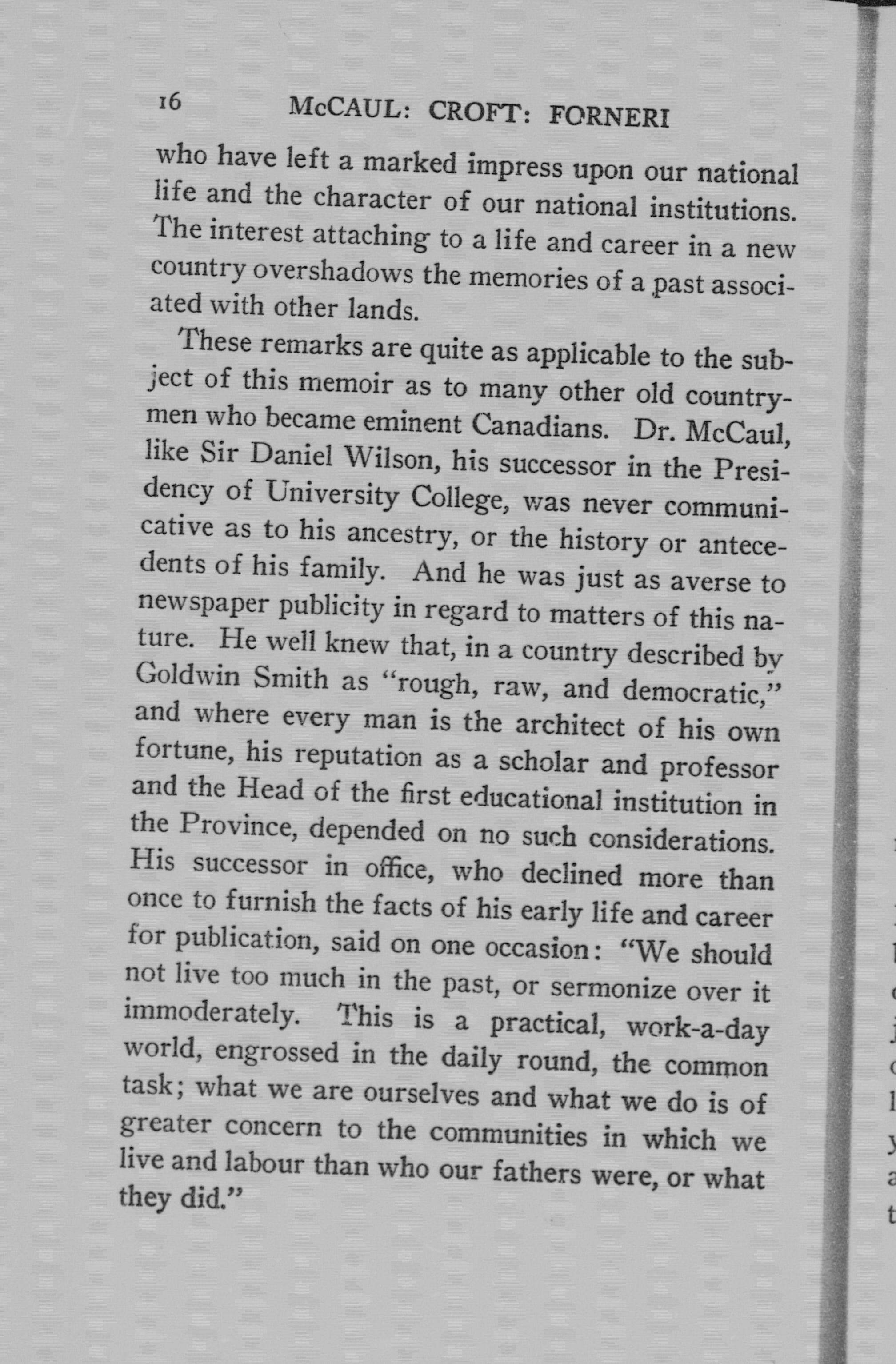 16 McCAUL: CROFT: FORNERI

who have left a marked impress upon our national life and the character of our national institutions. The interest attaching to a life and career in a new country overshadows the memories of a past associated with other lands.

These remarks are quite as applicable to the subject of this memoir as to many other old countrymen who became eminent Canadians. Dr. McCaul, like Sir Daniel Wilson, his successor in the Presidency of University College, was never communicative as to his ancestry, or the history or antecedents of his family. And he was just as averse to newspaper publicity in regard to matters of this nature. He well knew that, in a country described by Goldwin Smith as "rough, raw, and democratic," and where every man is the architect of his own fortune, his reputation as a scholar and professor and the Head of the first educational institution in the Province, depended on no such considerations. His successor in office, who declined more than once to furnish the facts of his early life and career for publication, said on one occasion: "We should not live too much in the past, or sermonize over it immoderately. This is a practical, work-a-day world, engrossed in the daily round, the common task; what we are ourselves and what we do is of greater concern to the communities in which we live and labour than who our fathers were, or what they did."